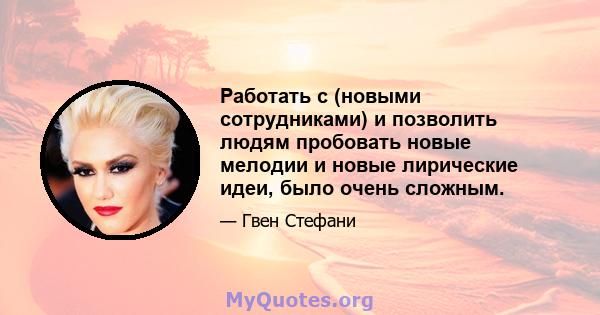 Работать с (новыми сотрудниками) и позволить людям пробовать новые мелодии и новые лирические идеи, было очень сложным.

— Гвен Стефани

MyQuotes.org